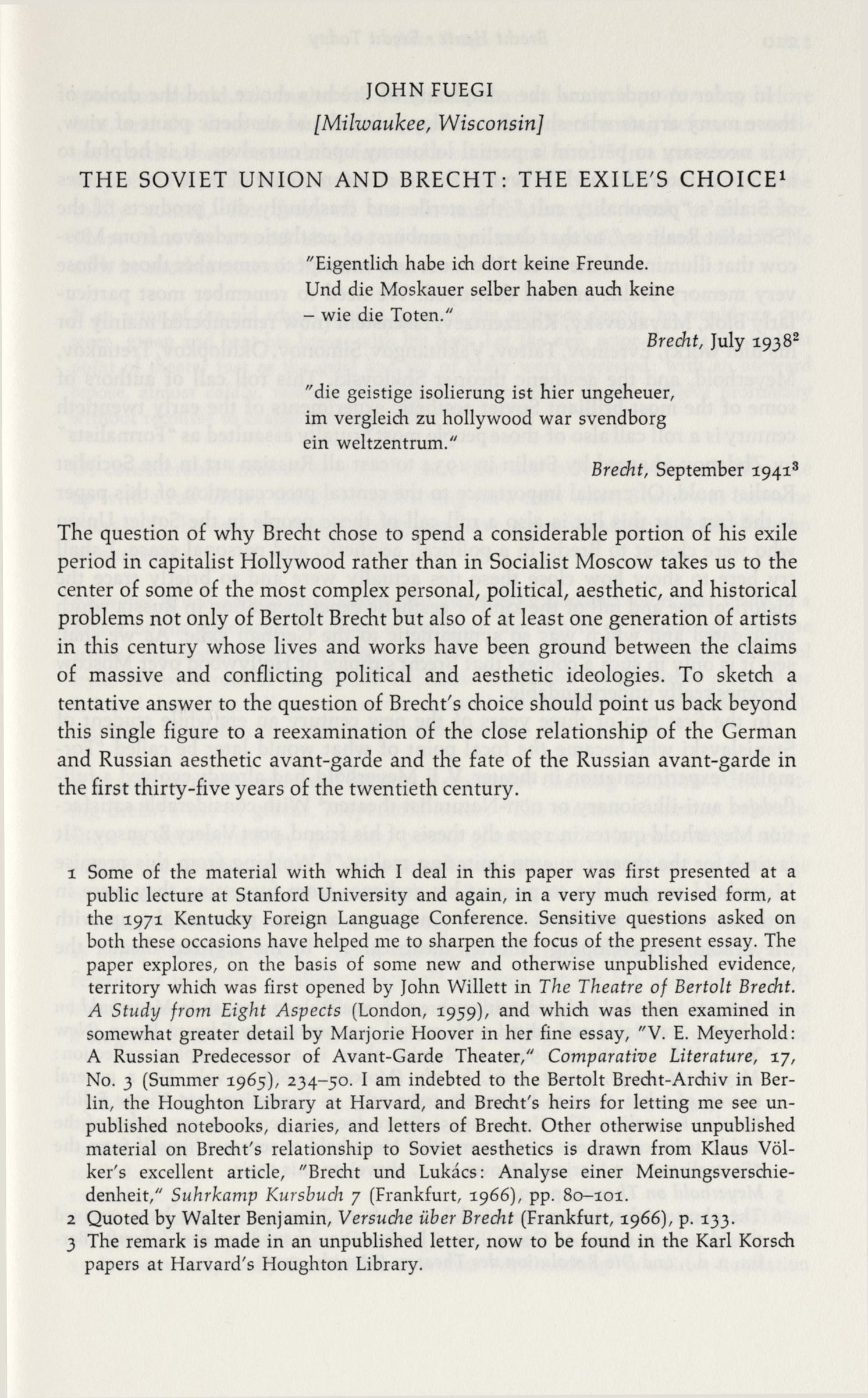 JOHN FUEGI
[Milwaukee, Wisconsin]

THE SOVIET UNION AND BRECHT: THE EXILE'S CHOICE$^1$

"Eigentlich habe ich dort keine Freunde.
Und die Moskauer selber haben auch keine
– wie die Toten."
Brecht, July 1938$^2$

"die geistige isolierung ist hier ungeheuer,
im vergleich zu hollywood war svendborg
ein weltzentrum."
Brecht, September 1941$^3$

The question of why Brecht chose to spend a considerable portion of his exile period in capitalist Hollywood rather than in Socialist Moscow takes us to the center of some of the most complex personal, political, aesthetic, and historical problems not only of Bertolt Brecht but also of at least one generation of artists in this century whose lives and works have been ground between the claims of massive and conflicting political and aesthetic ideologies. To sketch a tentative answer to the question of Brecht's choice should point us back beyond this single figure to a reexamination of the close relationship of the German and Russian aesthetic avant-garde and the fate of the Russian avant-garde in the first thirty-five years of the twentieth century.

1 Some of the material with which I deal in this paper was first presented at a public lecture at Stanford University and again, in a very much revised form, at the 1971 Kentucky Foreign Language Conference. Sensitive questions asked on both these occasions have helped me to sharpen the focus of the present essay. The paper explores, on the basis of some new and otherwise unpublished evidence, territory which was first opened by John Willett in The Theatre of Bertolt Brecht. A Study from Eight Aspects (London, 1959), and which was then examined in somewhat greater detail by Marjorie Hoover in her fine essay, "V. E. Meyerhold: A Russian Predecessor of Avant-Garde Theater," Comparative Literature, 17, No. 3 (Summer 1965), 234–50. I am indebted to the Bertolt Brecht-Archiv in Berlin, the Houghton Library at Harvard, and Brecht's heirs for letting me see unpublished notebooks, diaries, and letters of Brecht. Other otherwise unpublished material on Brecht's relationship to Soviet aesthetics is drawn from Klaus Völker's excellent article, "Brecht und Lukács: Analyse einer Meinungsverschiedenheit," Suhrkamp Kursbuch 7 (Frankfurt, 1966), pp. 80–101.
2 Quoted by Walter Benjamin, Versuche über Brecht (Frankfurt, 1966), p. 133.
3 The remark is made in an unpublished letter, now to be found in the Karl Korsch papers at Harvard's Houghton Library.